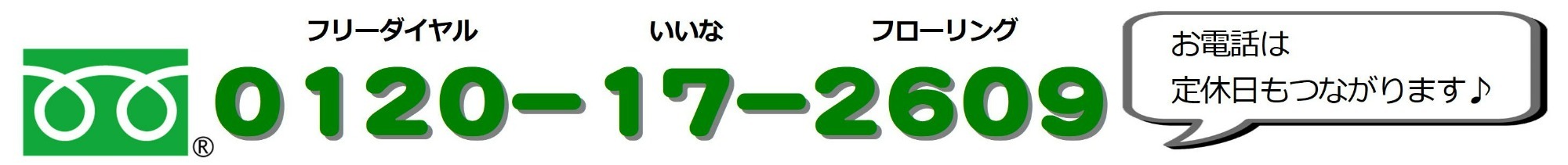 ®

フリーダイヤル　いいな　フローリング

0120－17－2609

お電話は
定休日もつながります♪